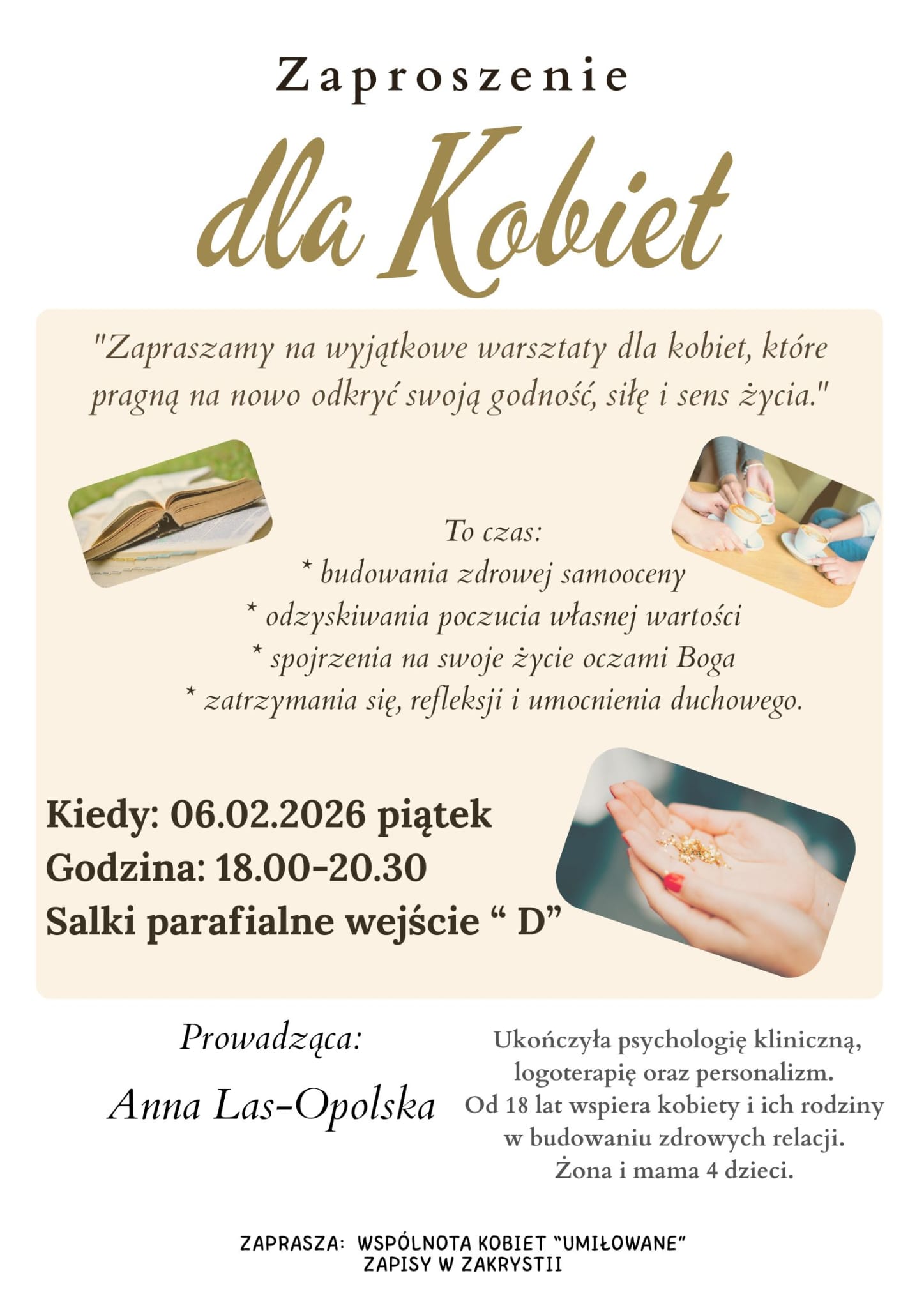 Zaproszenie

dla Kobiet

"Zapraszamy na wyjątkowe warsztaty dla kobiet, które pragną na nowo odkryć swoją godność, siłę i sens życia."

To czas:
* budowania zdrowej samooceny
* odzyskiwania poczucia własnej wartości
* spojrzenia na swoje życie oczami Boga
* zatrzymania się, refleksji i umocnienia duchowego.

Kiedy: 06.02.2026 piątek
Godzina: 18.00-20.30
Salki parafialne wejście " D"

Prowadząca:
Anna Las-Opolska

Ukończyła psychologię kliniczną, logoterapię oraz personalizm. Od 18 lat wspiera kobiety i ich rodziny w budowaniu zdrowych relacji. Żona i mama 4 dzieci.

ZAPRASZA: WSPÓLNOTA KOBIET "UMIŁOWANE"
ZAPISY W ZAKRYSTII